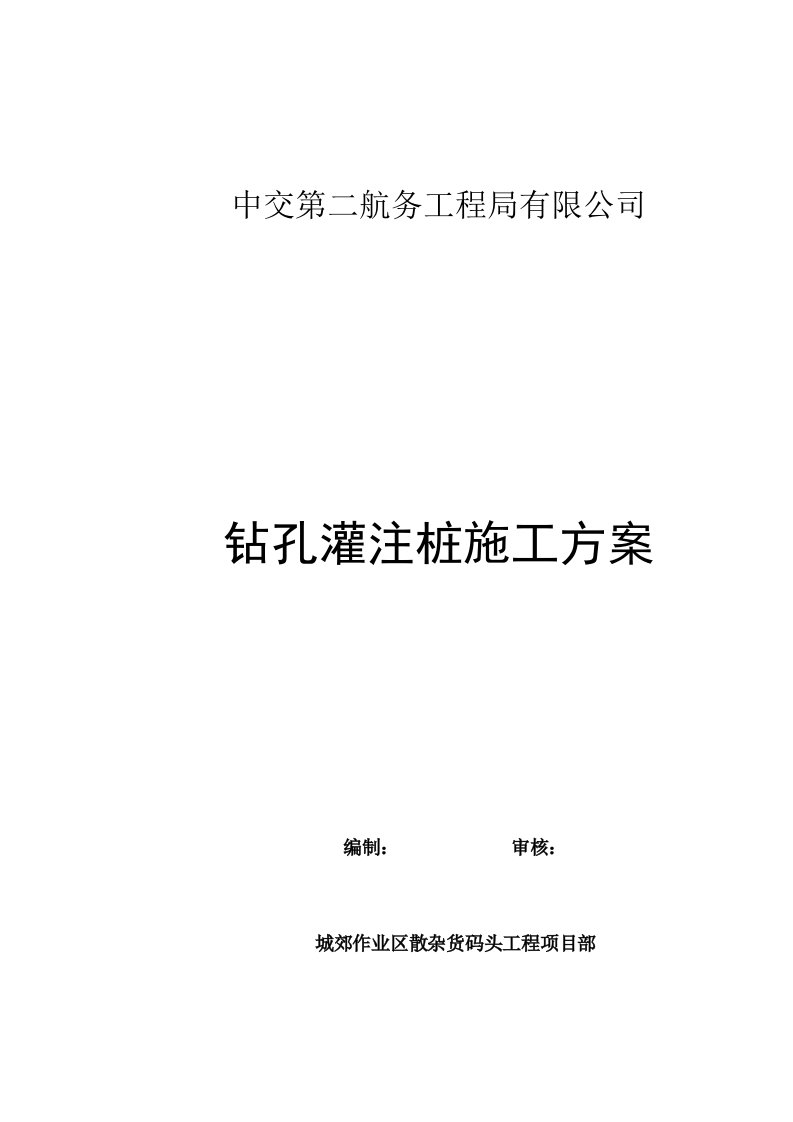 中交第二航务工程局有限公司

钻孔灌注桩施工方案

编制： 审核：

城郊作业区散杂货码头工程项目部